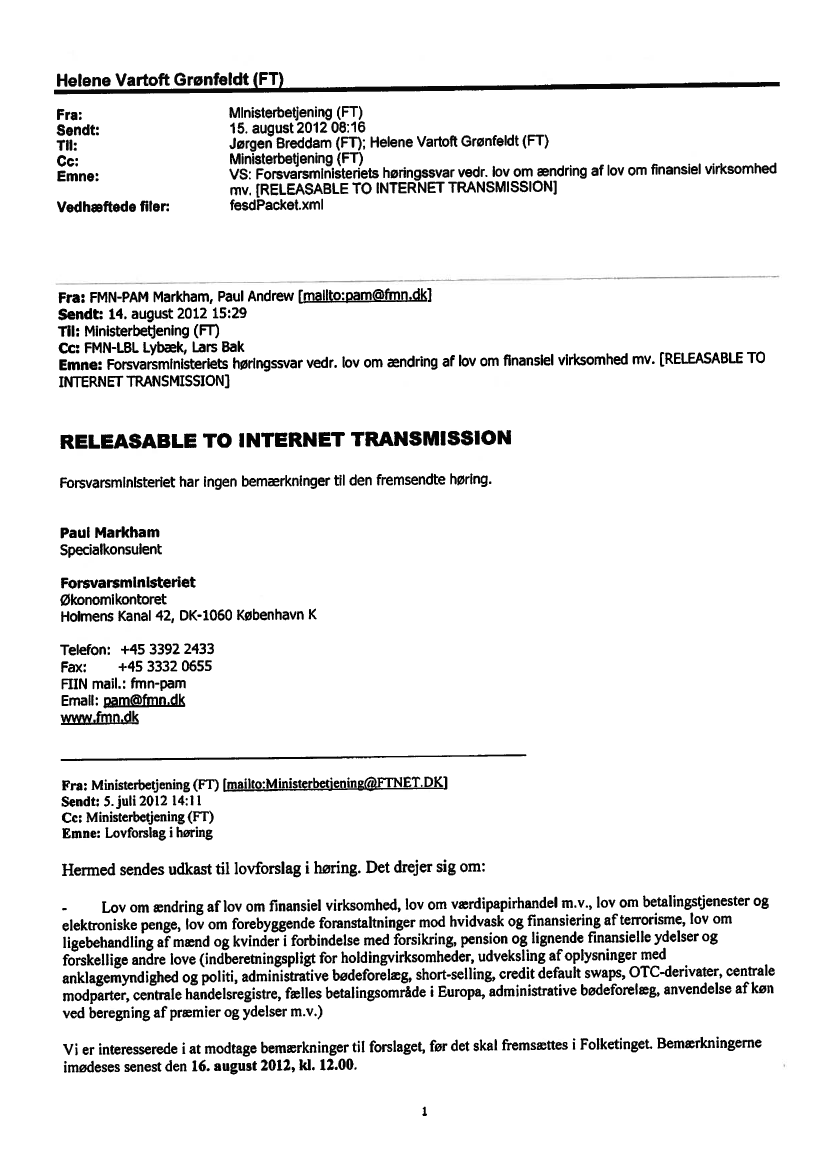 Helene Vartoft Grønfeldt (FT)

Fra: Ministerbetjening (FT)
Sendt: 15. august 2012 08:16
Til: Jørgen Breddam (FT); Helene Vartoft Grønfeldt (FT)
Cc: Ministerbetjening (FT)
Emne: VS: Forsvarsministeriets høringssvar vedr. lov om ændring af lov om finansiel virksomhed mv. [RELEASABLE TO INTERNET TRANSMISSION]
Vedhæftede filer: fesdPacket.xml

Fra: FMN-PAM Markham, Paul Andrew [mailto:pam@fmn.dk]
Sendt: 14. august 2012 15:29
Til: Ministerbetjening (FT)
Cc: FMN-LBL Lybæk, Lars Bak
Emne: Forsvarsministeriets høringssvar vedr. lov om ændring af lov om finansiel virksomhed mv. [RELEASABLE TO INTERNET TRANSMISSION]

RELEASABLE TO INTERNET TRANSMISSION

Forsvarsministeriet har ingen bemærkninger til den fremsendte høring.

Paul Markham
Specialkonsulent

Forsvarsministeriet
Økonomikontoret
Holmens Kanal 42, DK-1060 København K

Telefon: +45 3392 2433
Fax: +45 3332 0655
FIIN mail.: fmn-pam
Email: pam@fmn.dk
www.fmn.dk

Fra: Ministerbetjening (FT) [mailto:Ministerbetjening@FTNET.DK]
Sendt: 5. juli 2012 14:11
Cc: Ministerbetjening (FT)
Emne: Lovforslag i høring

Hermed sendes udkast til lovforslag i høring. Det drejer sig om:

- Lov om ændring af lov om finansiel virksomhed, lov om værdipapirhandel m.v., lov om betalingstjenester og elektroniske penge, lov om forebyggende foranstaltninger mod hvidvask og finansiering af terrorisme, lov om ligebehandling af mænd og kvinder i forbindelse med forsikring, pension og lignende finansielle ydelser og forskellige andre love (indberetningspligt for holdingvirksomheder, udveksling af oplysninger med anklagemyndighed og politi, administrative bødeforelæg, short-selling, credit default swaps, OTC-derivater, centrale modparter, centrale handelsregistre, fælles betalingsområde i Europa, administrative bødeforelæg, anvendelse af køn ved beregning af præmier og ydelser m.v.)

Vi er interesserede i at modtage bemærkninger til forslaget, før det skal fremsættes i Folketinget. Bemærkningerne imødeses senest den 16. august 2012, kl. 12.00.

1